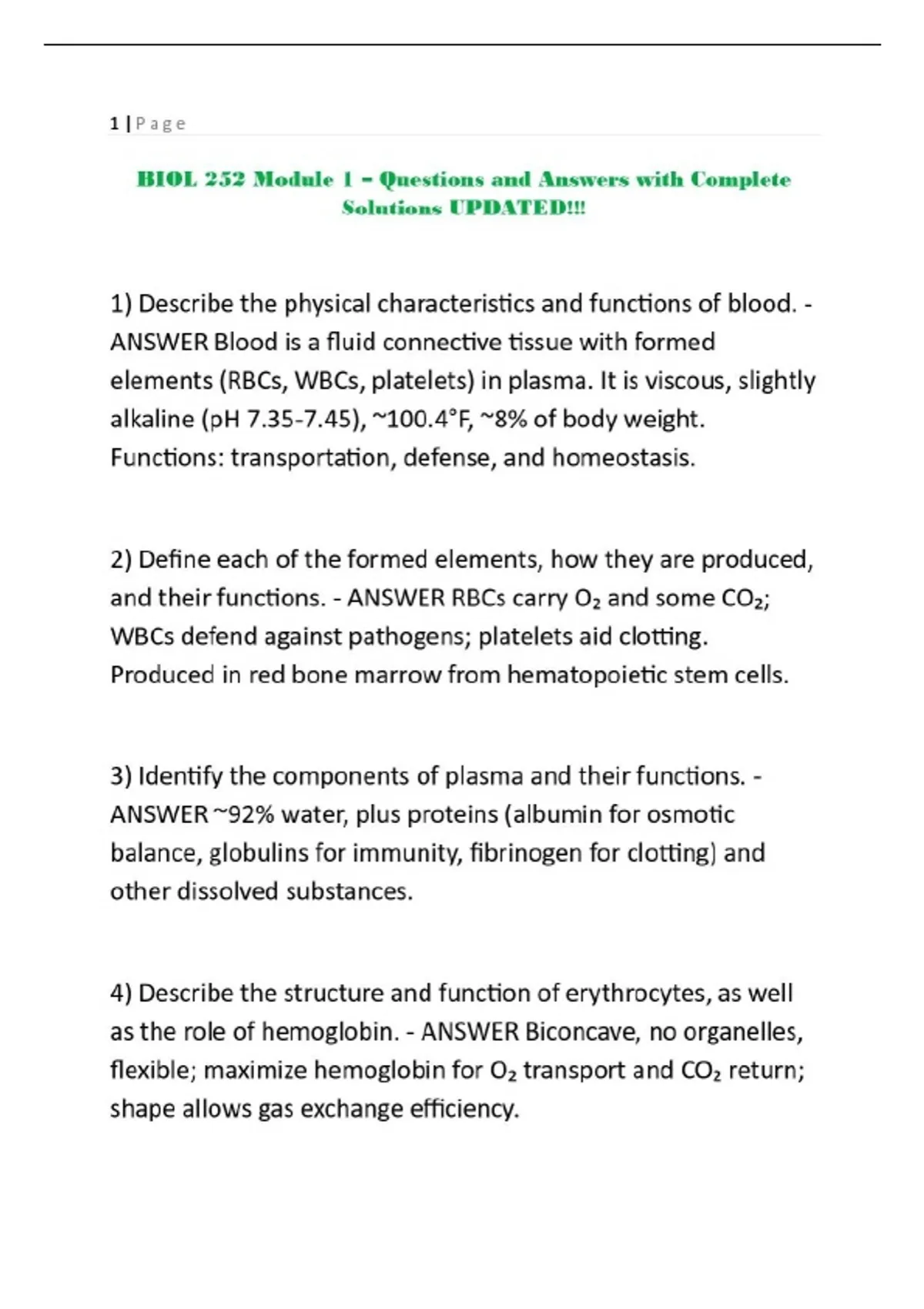 1 | Page

BIOL 252 Module 1 – Questions and Answers with Complete Solutions UPDATED!!!

1) Describe the physical characteristics and functions of blood. - ANSWER Blood is a fluid connective tissue with formed elements (RBCs, WBCs, platelets) in plasma. It is viscous, slightly alkaline (pH 7.35-7.45), ~100.4°F, ~8% of body weight. Functions: transportation, defense, and homeostasis.

2) Define each of the formed elements, how they are produced, and their functions. - ANSWER RBCs carry $O_2$ and some $CO_2$; WBCs defend against pathogens; platelets aid clotting. Produced in red bone marrow from hematopoietic stem cells.

3) Identify the components of plasma and their functions. - ANSWER ~92% water, plus proteins (albumin for osmotic balance, globulins for immunity, fibrinogen for clotting) and other dissolved substances.

4) Describe the structure and function of erythrocytes, as well as the role of hemoglobin. - ANSWER Biconcave, no organelles, flexible; maximize hemoglobin for $O_2$ transport and $CO_2$ return; shape allows gas exchange efficiency.